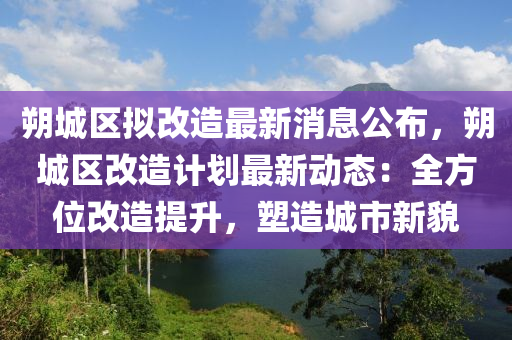 朔城区拟改造最新消息公布，朔城区改造计划最新动态：全方位改造提升，塑造城市新貌